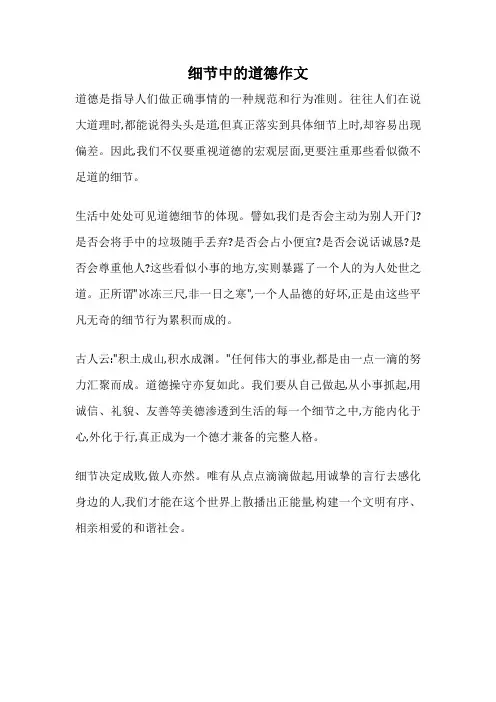 细节中的道德作文

道德是指导人们做正确事情的一种规范和行为准则。往往人们在说大道理时,都能说得头头是道,但真正落实到具体细节上时,却容易出现偏差。因此,我们不仅要重视道德的宏观层面,更要注重那些看似微不足道的细节。

生活中处处可见道德细节的体现。譬如,我们是否会主动为别人开门?是否会将手中的垃圾随手丢弃?是否会占小便宜?是否会说话诚恳?是否会尊重他人?这些看似小事的地方,实则暴露了一个人的为人处世之道。正所谓"冰冻三尺,非一日之寒",一个人品德的好坏,正是由这些平凡无奇的细节行为累积而成的。

古人云:"积土成山,积水成渊。"任何伟大的事业,都是由一点一滴的努力汇聚而成。道德操守亦复如此。我们要从自己做起,从小事抓起,用诚信、礼貌、友善等美德渗透到生活的每一个细节之中,方能内化于心,外化于行,真正成为一个德才兼备的完整人格。

细节决定成败,做人亦然。唯有从点点滴滴做起,用诚挚的言行去感化身边的人,我们才能在这个世界上散播出正能量,构建一个文明有序、相亲相爱的和谐社会。